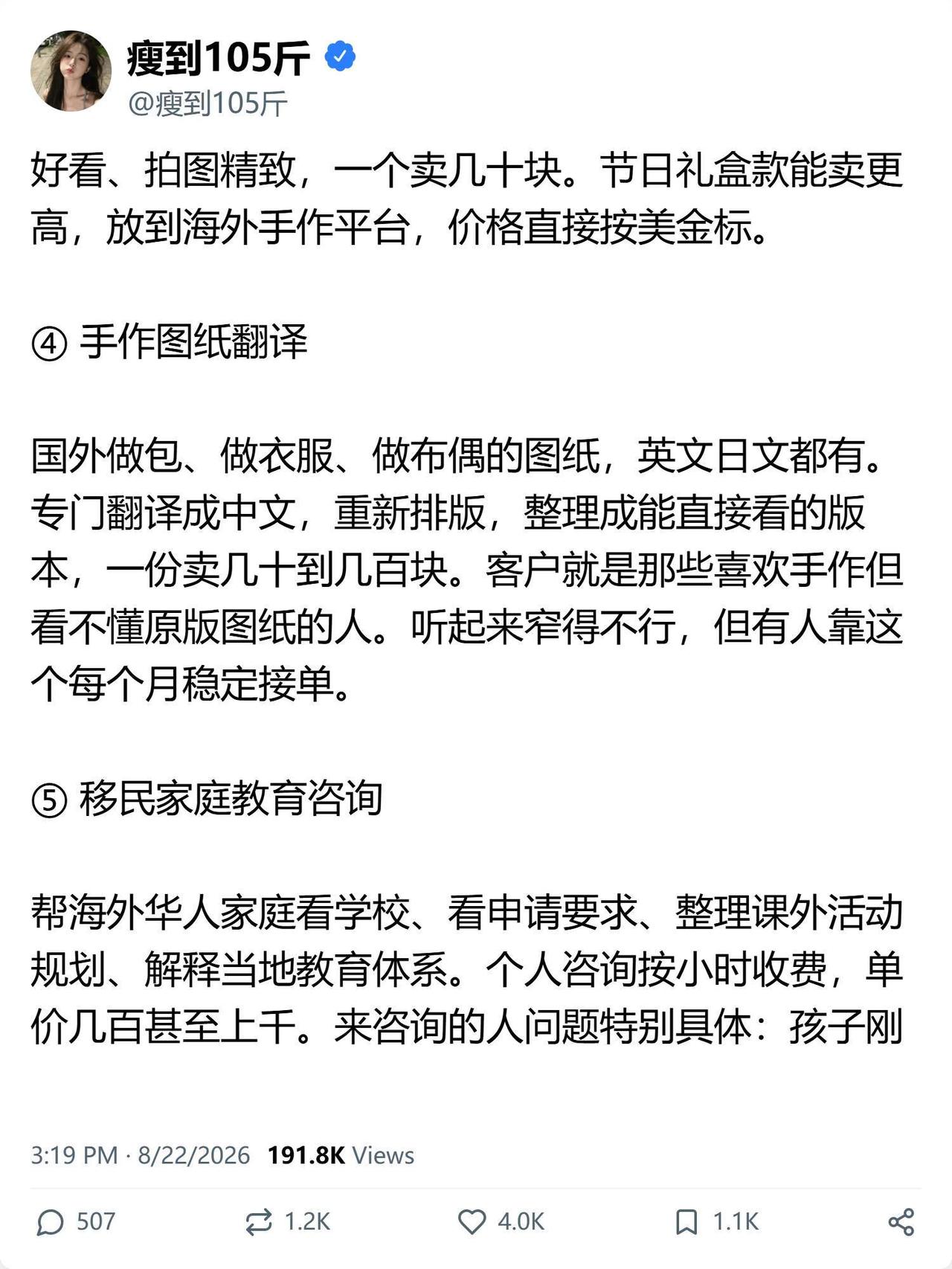 瘦到105斤
@瘦到105斤

好看、拍图精致，一个卖几十块。节日礼盒款能卖更高，放到海外手作平台，价格直接按美金标。

④ 手作图纸翻译

国外做包、做衣服、做布偶的图纸，英文日文都有。专门翻译成中文，重新排版，整理成能直接看的版本，一份卖几十到几百块。客户就是那些喜欢手作但看不懂原版图纸的人。听起来窄得不行，但有人靠这个每个月稳定接单。

⑤ 移民家庭教育咨询

帮海外华人家庭看学校、看申请要求、整理课外活动规划、解释当地教育体系。个人咨询按小时收费，单价几百甚至上千。来咨询的人问题特别具体：孩子刚

3:19 PM · 8/22/2026 191.8K Views

507 1.2K 4.0K 1.1K